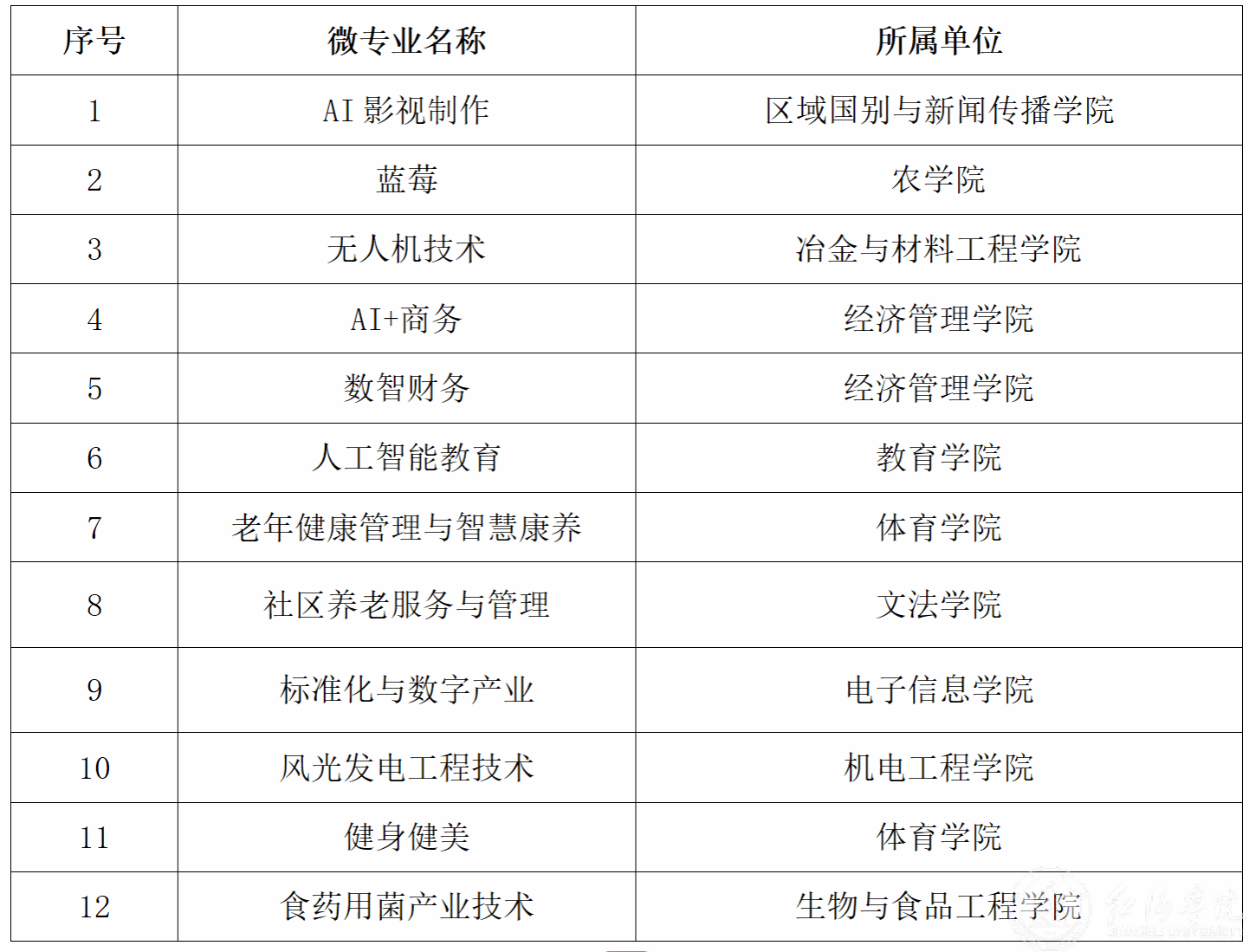 | 序号 | 微专业名称 | 所属单位 |
|---|---|---|
| 1 | AI影视制作 | 区域国别与新闻传播学院 |
| 2 | 蓝莓 | 农学院 |
| 3 | 无人机技术 | 冶金与材料工程学院 |
| 4 | AI+商务 | 经济管理学院 |
| 5 | 数智财务 | 经济管理学院 |
| 6 | 人工智能教育 | 教育学院 |
| 7 | 老年健康管理与智慧康养 | 体育学院 |
| 8 | 社区养老服务与管理 | 文法学院 |
| 9 | 标准化与数字产业 | 电子信息学院 |
| 10 | 风光发电工程技术 | 机电工程学院 |
| 11 | 健身健美 | 体育学院 |
| 12 | 食药用菌产业技术 | 生物与食品工程学院 |

红河学院